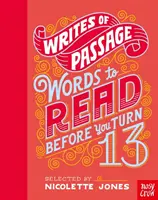 WRITES OF PASSAGE

WORDS to READ BEFORE YOU TURN 13

SELECTED BY
NICOLETTE JONES

nosy crow